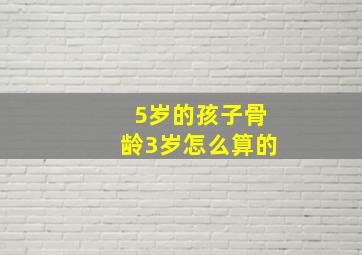 5岁的孩子骨龄3岁怎么算的